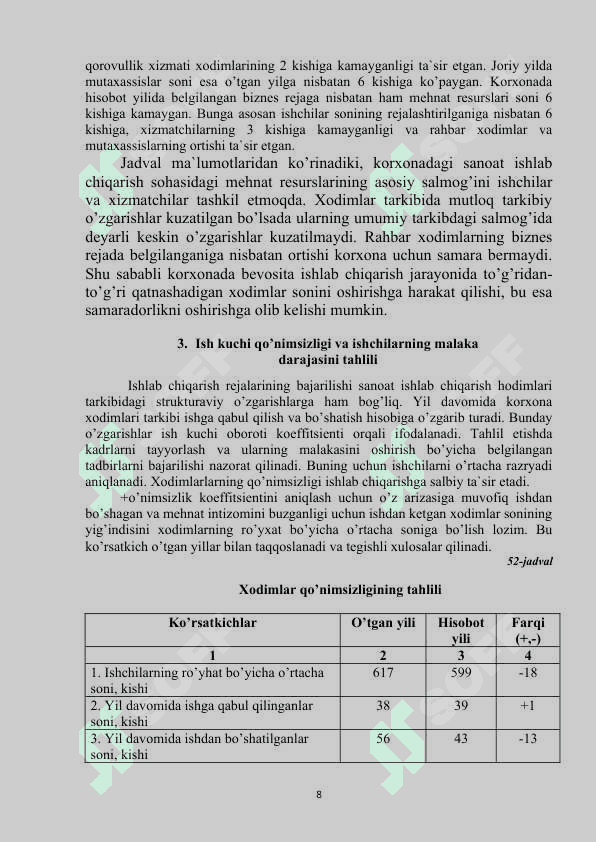 qorovullik xizmati xodimlarining 2 kishiga kamayganligi ta`sir etgan. Joriy yilda mutaxassislar soni esa o'tgan yilga nisbatan 6 kishiga ko'paygan. Korxonada hisobot yilida belgilangan biznes rejaga nisbatan ham mehnat resurslari soni 6 kishiga kamaygan. Bunga asosan ishchilar sonining rejalashtirilganiga nisbatan 6 kishiga, xizmatchilarning 3 kishiga kamayganligi va rahbar xodimlar va mutaxassislarning ortishi ta`sir etgan.

Jadval ma`lumotlaridan ko'rinadiki, korxonadagi sanoat ishlab chiqarish sohasidagi mehnat resurslarining asosiy salmog'ini ishchilar va xizmatchilar tashkil etmoqda. Xodimlar tarkibida mutloq tarkibiy o'zgarishlar kuzatilgan bo'lsada ularning umumiy tarkibdagi salmog'ida deyarli keskin o'zgarishlar kuzatilmaydi. Rahbar xodimlarning biznes rejada belgilanganiga nisbatan ortishi korxona uchun samara bermaydi. Shu sababli korxonada bevosita ishlab chiqarish jarayonida to'g'ridan-to'g'ri qatnashadigan xodimlar sonini oshirishga harakat qilishi, bu esa samaradorlikni oshirishga olib kelishi mumkin.

3. Ish kuchi qo'nimsizligi va ishchilarning malaka darajasini tahlili

Ishlab chiqarish rejalarining bajarilishi sanoat ishlab chiqarish hodimlari tarkibidagi strukturaviy o'zgarishlarga ham bog'liq. Yil davomida korxona xodimlari tarkibi ishga qabul qilish va bo'shatish hisobiga o'zgarib turadi. Bunday o'zgarishlar ish kuchi oboroti koeffitsienti orqali ifodalanadi. Tahlil etishda kadrlarni tayyorlash va ularning malakasini oshirish bo'yicha belgilangan tadbirlarni bajarilishi nazorat qilinadi. Buning uchun ishchilarni o'rtacha razryadi aniqlanadi. Xodimlarlarning qo'nimsizligi ishlab chiqarishga salbiy ta`sir etadi.

+o'nimsizlik koeffitsientini aniqlash uchun o'z arizasiga muvofiq ishdan bo'shagan va mehnat intizomini buzganligi uchun ishdan ketgan xodimlar sonining yig'indisini xodimlarning ro'yxat bo'yicha o'rtacha soniga bo'lish lozim. Bu ko'rsatkich o'tgan yillar bilan taqqoslanadi va tegishli xulosalar qilinadi.

52-jadval

Xodimlar qo'nimsizligining tahlili

| Ko'rsatkichlar | O'tgan yili | Hisobot yili | Farqi (+,-) |
|---|---|---|---|
| 1 | 2 | 3 | 4 |
| 1. Ishchilarning ro'yhat bo'yicha o'rtacha soni, kishi | 617 | 599 | -18 |
| 2. Yil davomida ishga qabul qilinganlar soni, kishi | 38 | 39 | +1 |
| 3. Yil davomida ishdan bo'shatilganlar soni, kishi | 56 | 43 | -13 |

8

SOFF